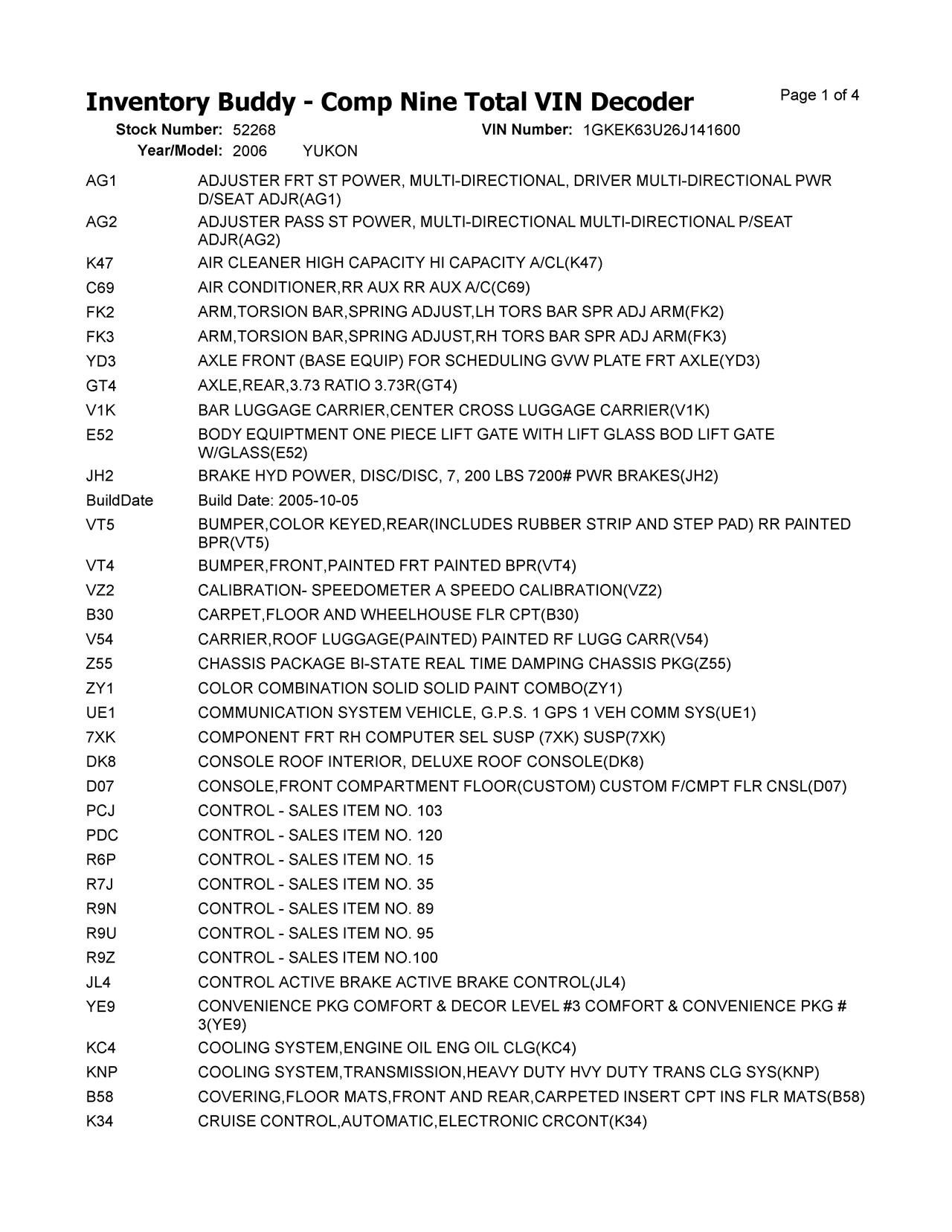 Inventory Buddy - Comp Nine Total VIN Decoder

Page 1 of 4

Stock Number: 52268 VIN Number: 1GKEK63U26J141600
Year/Model: 2006 YUKON

| | |
|---|---|
| AG1 | ADJUSTER FRT ST POWER, MULTI-DIRECTIONAL, DRIVER MULTI-DIRECTIONAL PWR D/SEAT ADJR(AG1) |
| AG2 | ADJUSTER PASS ST POWER, MULTI-DIRECTIONAL MULTI-DIRECTIONAL P/SEAT ADJR(AG2) |
| K47 | AIR CLEANER HIGH CAPACITY HI CAPACITY A/CL(K47) |
| C69 | AIR CONDITIONER,RR AUX RR AUX A/C(C69) |
| FK2 | ARM,TORSION BAR,SPRING ADJUST,LH TORS BAR SPR ADJ ARM(FK2) |
| FK3 | ARM,TORSION BAR,SPRING ADJUST,RH TORS BAR SPR ADJ ARM(FK3) |
| YD3 | AXLE FRONT (BASE EQUIP) FOR SCHEDULING GVW PLATE FRT AXLE(YD3) |
| GT4 | AXLE,REAR,3.73 RATIO 3.73R(GT4) |
| V1K | BAR LUGGAGE CARRIER,CENTER CROSS LUGGAGE CARRIER(V1K) |
| E52 | BODY EQUIPTMENT ONE PIECE LIFT GATE WITH LIFT GLASS BOD LIFT GATE W/GLASS(E52) |
| JH2 | BRAKE HYD POWER, DISC/DISC, 7, 200 LBS 7200# PWR BRAKES(JH2) |
| BuildDate | Build Date: 2005-10-05 |
| VT5 | BUMPER,COLOR KEYED,REAR(INCLUDES RUBBER STRIP AND STEP PAD) RR PAINTED BPR(VT5) |
| VT4 | BUMPER,FRONT,PAINTED FRT PAINTED BPR(VT4) |
| VZ2 | CALIBRATION- SPEEDOMETER A SPEEDO CALIBRATION(VZ2) |
| B30 | CARPET,FLOOR AND WHEELHOUSE FLR CPT(B30) |
| V54 | CARRIER,ROOF LUGGAGE(PAINTED) PAINTED RF LUGG CARR(V54) |
| Z55 | CHASSIS PACKAGE BI-STATE REAL TIME DAMPING CHASSIS PKG(Z55) |
| ZY1 | COLOR COMBINATION SOLID SOLID PAINT COMBO(ZY1) |
| UE1 | COMMUNICATION SYSTEM VEHICLE, G.P.S. 1 GPS 1 VEH COMM SYS(UE1) |
| 7XK | COMPONENT FRT RH COMPUTER SEL SUSP (7XK) SUSP(7XK) |
| DK8 | CONSOLE ROOF INTERIOR, DELUXE ROOF CONSOLE(DK8) |
| D07 | CONSOLE,FRONT COMPARTMENT FLOOR(CUSTOM) CUSTOM F/CMPT FLR CNSL(D07) |
| PCJ | CONTROL - SALES ITEM NO. 103 |
| PDC | CONTROL - SALES ITEM NO. 120 |
| R6P | CONTROL - SALES ITEM NO. 15 |
| R7J | CONTROL - SALES ITEM NO. 35 |
| R9N | CONTROL - SALES ITEM NO. 89 |
| R9U | CONTROL - SALES ITEM NO. 95 |
| R9Z | CONTROL - SALES ITEM NO.100 |
| JL4 | CONTROL ACTIVE BRAKE ACTIVE BRAKE CONTROL(JL4) |
| YE9 | CONVENIENCE PKG COMFORT & DECOR LEVEL #3 COMFORT & CONVENIENCE PKG # 3(YE9) |
| KC4 | COOLING SYSTEM,ENGINE OIL ENG OIL CLG(KC4) |
| KNP | COOLING SYSTEM,TRANSMISSION,HEAVY DUTY HVY DUTY TRANS CLG SYS(KNP) |
| B58 | COVERING,FLOOR MATS,FRONT AND REAR,CARPETED INSERT CPT INS FLR MATS(B58) |
| K34 | CRUISE CONTROL,AUTOMATIC,ELECTRONIC CRCONT(K34) |